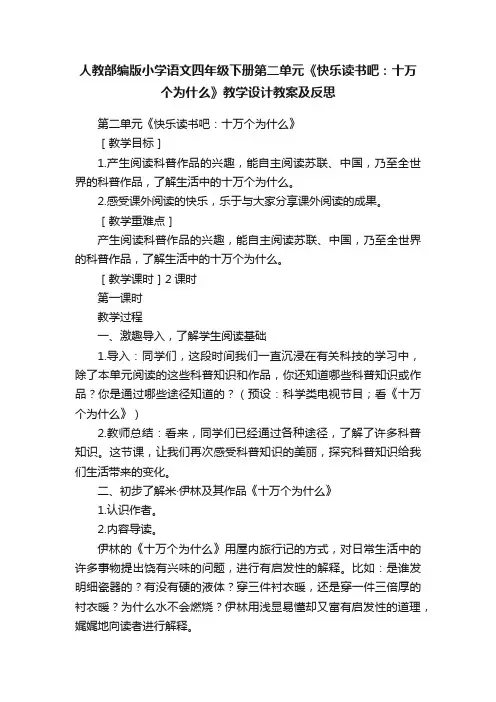 人教部编版小学语文四年级下册第二单元《快乐读书吧：十万个为什么》教学设计教案及反思

第二单元《快乐读书吧：十万个为什么》

［教学目标］

1.产生阅读科普作品的兴趣，能自主阅读苏联、中国，乃至全世界的科普作品，了解生活中的十万个为什么。

2.感受课外阅读的快乐，乐于与大家分享课外阅读的成果。

［教学重难点］

产生阅读科普作品的兴趣，能自主阅读苏联、中国，乃至全世界的科普作品，了解生活中的十万个为什么。

［教学课时］2 课时

第一课时

教学过程

一、激趣导入，了解学生阅读基础

1.导入：同学们，这段时间我们一直沉浸在有关科技的学习中，除了本单元阅读的这些科普知识和作品，你还知道哪些科普知识或作品？你是通过哪些途径知道的？（预设：科学类电视节目；看《十万个为什么》）

2.教师总结：看来，同学们已经通过各种途径，了解了许多科普知识。这节课，让我们再次感受科普知识的美丽，探究科普知识给我们生活带来的变化。

二、初步了解米·伊林及其作品《十万个为什么》

1.认识作者。

2.内容导读。

伊林的《十万个为什么》用屋内旅行记的方式，对日常生活中的许多事物提出饶有兴味的问题，进行有启发性的解释。比如：是谁发明细瓷器的？有没有硬的液体？穿三件衬衣暖，还是穿一件三倍厚的衬衣暖？为什么水不会燃烧？伊林用浅显易懂却又富有启发性的道理，娓娓地向读者进行解释。